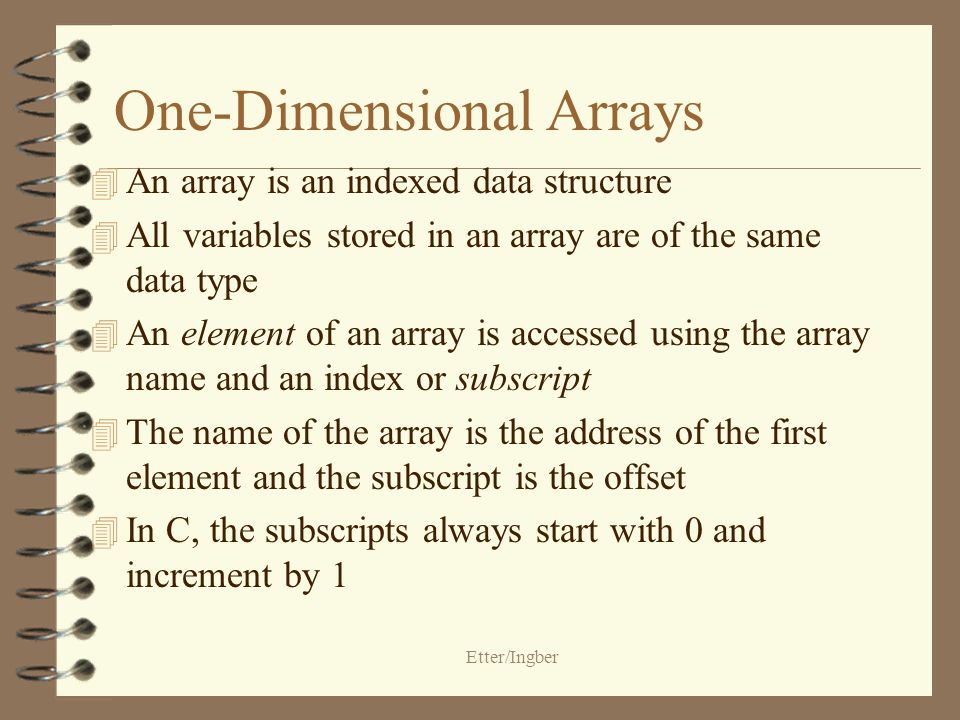 One-Dimensional Arrays

An array is an indexed data structure

All variables stored in an array are of the same data type

An element of an array is accessed using the array name and an index or subscript

The name of the array is the address of the first element and the subscript is the offset

In C, the subscripts always start with 0 and increment by 1

Etter/Ingber